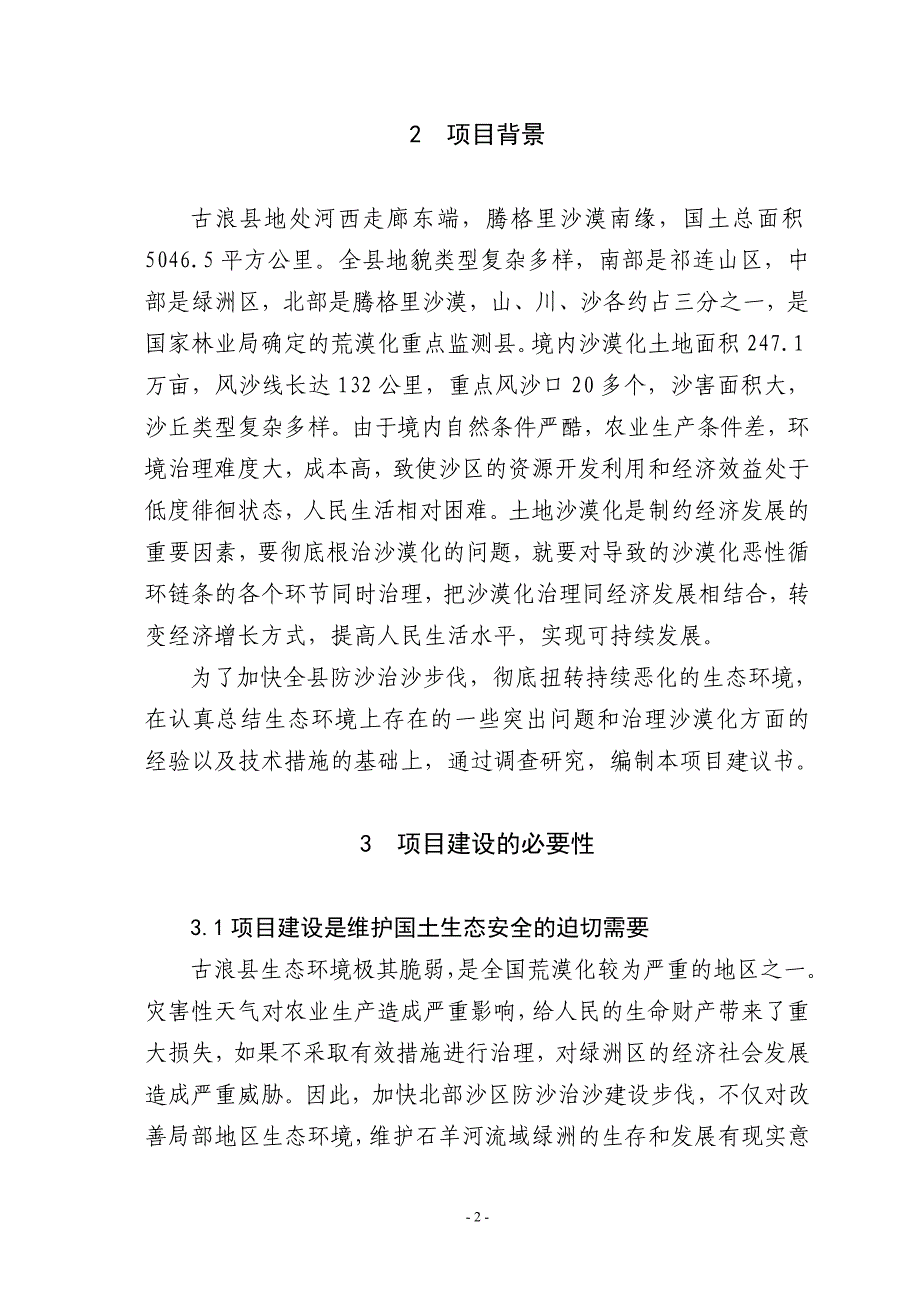 2　项目背景

古浪县地处河西走廊东端，腾格里沙漠南缘，国土总面积5046.5平方公里。全县地貌类型复杂多样，南部是祁连山区，中部是绿洲区，北部是腾格里沙漠，山、川、沙各约占三分之一，是国家林业局确定的荒漠化重点监测县。境内沙漠化土地面积247.1万亩，风沙线长达132公里，重点风沙口20多个，沙害面积大，沙丘类型复杂多样。由于境内自然条件严酷，农业生产条件差，环境治理难度大，成本高，致使沙区的资源开发利用和经济效益处于低度徘徊状态，人民生活相对困难。土地沙漠化是制约经济发展的重要因素，要彻底根治沙漠化的问题，就要对导致的沙漠化恶性循环链条的各个环节同时治理，把沙漠化治理同经济发展相结合，转变经济增长方式，提高人民生活水平，实现可持续发展。

为了加快全县防沙治沙步伐，彻底扭转持续恶化的生态环境，在认真总结生态环境上存在的一些突出问题和治理沙漠化方面的经验以及技术措施的基础上，通过调查研究，编制本项目建议书。

3　项目建设的必要性

3.1 项目建设是维护国土生态安全的迫切需要

古浪县生态环境极其脆弱，是全国荒漠化较为严重的地区之一。灾害性天气对农业生产造成严重影响，给人民的生命财产带来了重大损失，如果不采取有效措施进行治理，对绿洲区的经济社会发展造成严重威胁。因此，加快北部沙区防沙治沙建设步伐，不仅对改善局部地区生态环境，维护石羊河流域绿洲的生存和发展有现实意

- 2 -